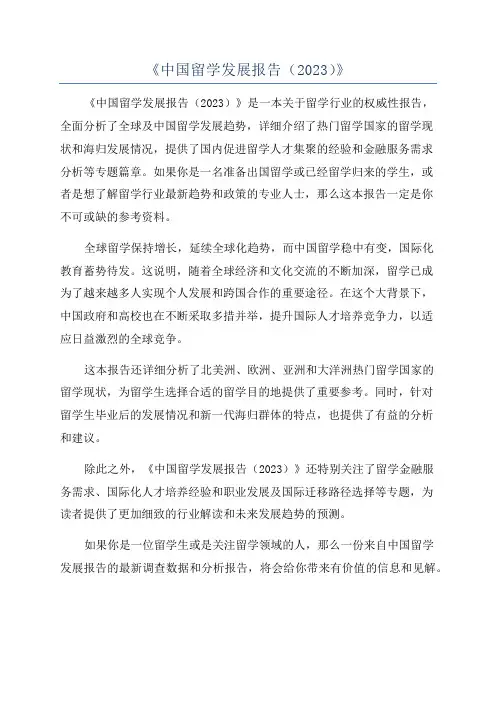 《中国留学发展报告（2023）》

《中国留学发展报告（2023）》是一本关于留学行业的权威性报告，全面分析了全球及中国留学发展趋势，详细介绍了热门留学国家的留学现状和海归发展情况，提供了国内促进留学人才集聚的经验和金融服务需求分析等专题篇章。如果你是一名准备出国留学或已经留学归来的学生，或者是想了解留学行业最新趋势和政策的专业人士，那么这本报告一定是你不可或缺的参考资料。

全球留学保持增长，延续全球化趋势，而中国留学稳中有变，国际化教育蓄势待发。这说明，随着全球经济和文化交流的不断加深，留学已成为了越来越多人实现个人发展和跨国合作的重要途径。在这个大背景下，中国政府和高校也在不断采取多措并举，提升国际人才培养竞争力，以适应日益激烈的全球竞争。

这本报告还详细分析了北美洲、欧洲、亚洲和大洋洲热门留学国家的留学现状，为留学生选择合适的留学目的地提供了重要参考。同时，针对留学生毕业后的发展情况和新一代海归群体的特点，也提供了有益的分析和建议。

除此之外，《中国留学发展报告（2023）》还特别关注了留学金融服务需求、国际化人才培养经验和职业发展及国际迁移路径选择等专题，为读者提供了更加细致的行业解读和未来发展趋势的预测。

如果你是一位留学生或是关注留学领域的人，那么一份来自中国留学发展报告的最新调查数据和分析报告，将会给你带来有价值的信息和见解。